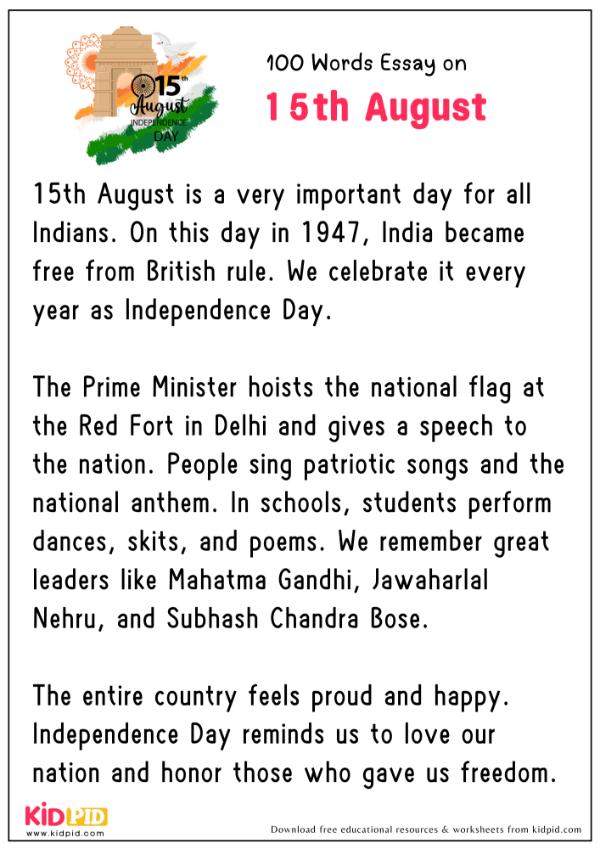 15th August
INDEPENDENCE DAY

100 Words Essay on
15th August

15th August is a very important day for all Indians. On this day in 1947, India became free from British rule. We celebrate it every year as Independence Day.

The Prime Minister hoists the national flag at the Red Fort in Delhi and gives a speech to the nation. People sing patriotic songs and the national anthem. In schools, students perform dances, skits, and poems. We remember great leaders like Mahatma Gandhi, Jawaharlal Nehru, and Subhash Chandra Bose.

The entire country feels proud and happy. Independence Day reminds us to love our nation and honor those who gave us freedom.

KIDPID
www.kidpid.com

Download free educational resources & worksheets from kidpid.com